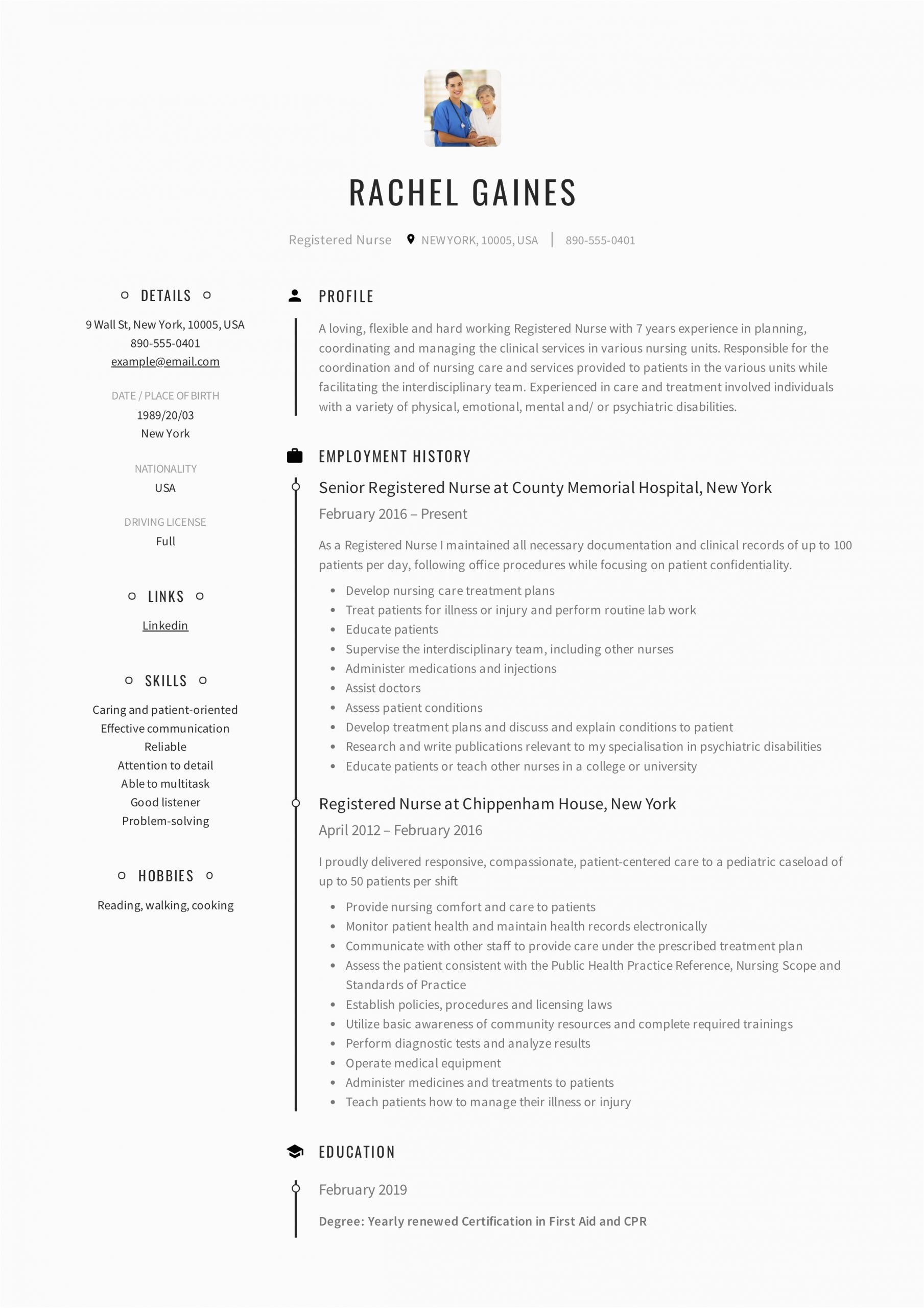 RACHEL GAINES

Registered Nurse NEW YORK, 10005, USA | 890-555-0401

DETAILS

9 Wall St, New York, 10005, USA
890-555-0401
example@email.com

DATE / PLACE OF BIRTH
1989/20/03
New York

NATIONALITY
USA

DRIVING LICENSE
Full

LINKS

Linkedin

SKILLS

Caring and patient-oriented
Effective communication
Reliable
Attention to detail
Able to multitask
Good listener
Problem-solving

HOBBIES

Reading, walking, cooking

PROFILE

A loving, flexible and hard working Registered Nurse with 7 years experience in planning, coordinating and managing the clinical services in various nursing units. Responsible for the coordination and of nursing care and services provided to patients in the various units while facilitating the interdisciplinary team. Experienced in care and treatment involved individuals with a variety of physical, emotional, mental and/ or psychiatric disabilities.

EMPLOYMENT HISTORY

Senior Registered Nurse at County Memorial Hospital, New York

February 2016 – Present

As a Registered Nurse I maintained all necessary documentation and clinical records of up to 100 patients per day, following office procedures while focusing on patient confidentiality.

- Develop nursing care treatment plans
- Treat patients for illness or injury and perform routine lab work
- Educate patients
- Supervise the interdisciplinary team, including other nurses
- Administer medications and injections
- Assist doctors
- Assess patient conditions
- Develop treatment plans and discuss and explain conditions to patient
- Research and write publications relevant to my specialisation in psychiatric disabilities
- Educate patients or teach other nurses in a college or university

Registered Nurse at Chippenham House, New York

April 2012 – February 2016

I proudly delivered responsive, compassionate, patient-centered care to a pediatric caseload of up to 50 patients per shift

- Provide nursing comfort and care to patients
- Monitor patient health and maintain health records electronically
- Communicate with other staff to provide care under the prescribed treatment plan
- Assess the patient consistent with the Public Health Practice Reference, Nursing Scope and Standards of Practice
- Establish policies, procedures and licensing laws
- Utilize basic awareness of community resources and complete required trainings
- Perform diagnostic tests and analyze results
- Operate medical equipment
- Administer medicines and treatments to patients
- Teach patients how to manage their illness or injury

EDUCATION

February 2019

Degree: Yearly renewed Certification in First Aid and CPR